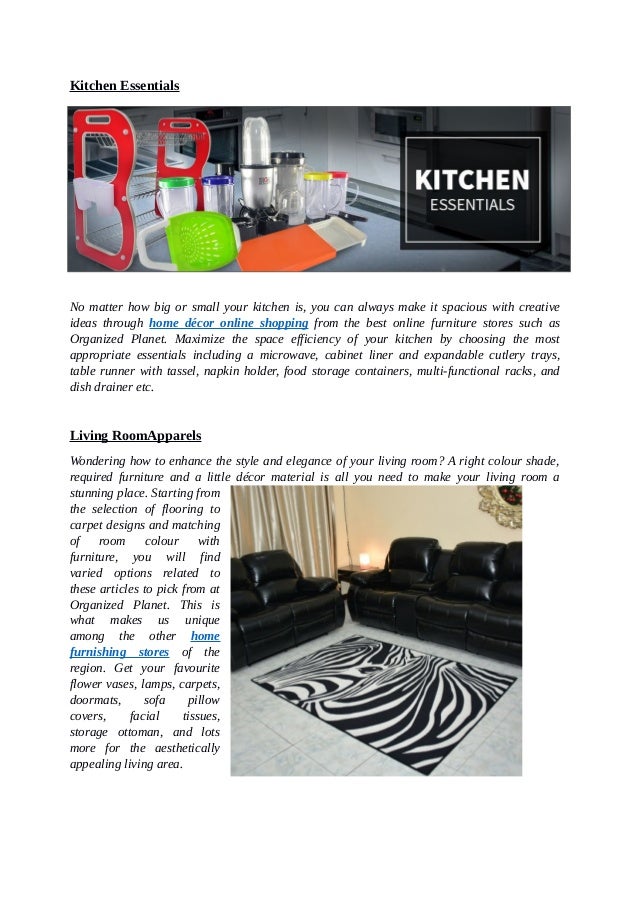 Kitchen Essentials

KITCHEN
ESSENTIALS

No matter how big or small your kitchen is, you can always make it spacious with creative ideas through home décor online shopping from the best online furniture stores such as Organized Planet. Maximize the space efficiency of your kitchen by choosing the most appropriate essentials including a microwave, cabinet liner and expandable cutlery trays, table runner with tassel, napkin holder, food storage containers, multi-functional racks, and dish drainer etc.

Living RoomApparels

Wondering how to enhance the style and elegance of your living room? A right colour shade, required furniture and a little décor material is all you need to make your living room a stunning place. Starting from the selection of flooring to carpet designs and matching of room colour with furniture, you will find varied options related to these articles to pick from at Organized Planet. This is what makes us unique among the other home furnishing stores of the region. Get your favourite flower vases, lamps, carpets, doormats, sofa pillow covers, facial tissues, storage ottoman, and lots more for the aesthetically appealing living area.